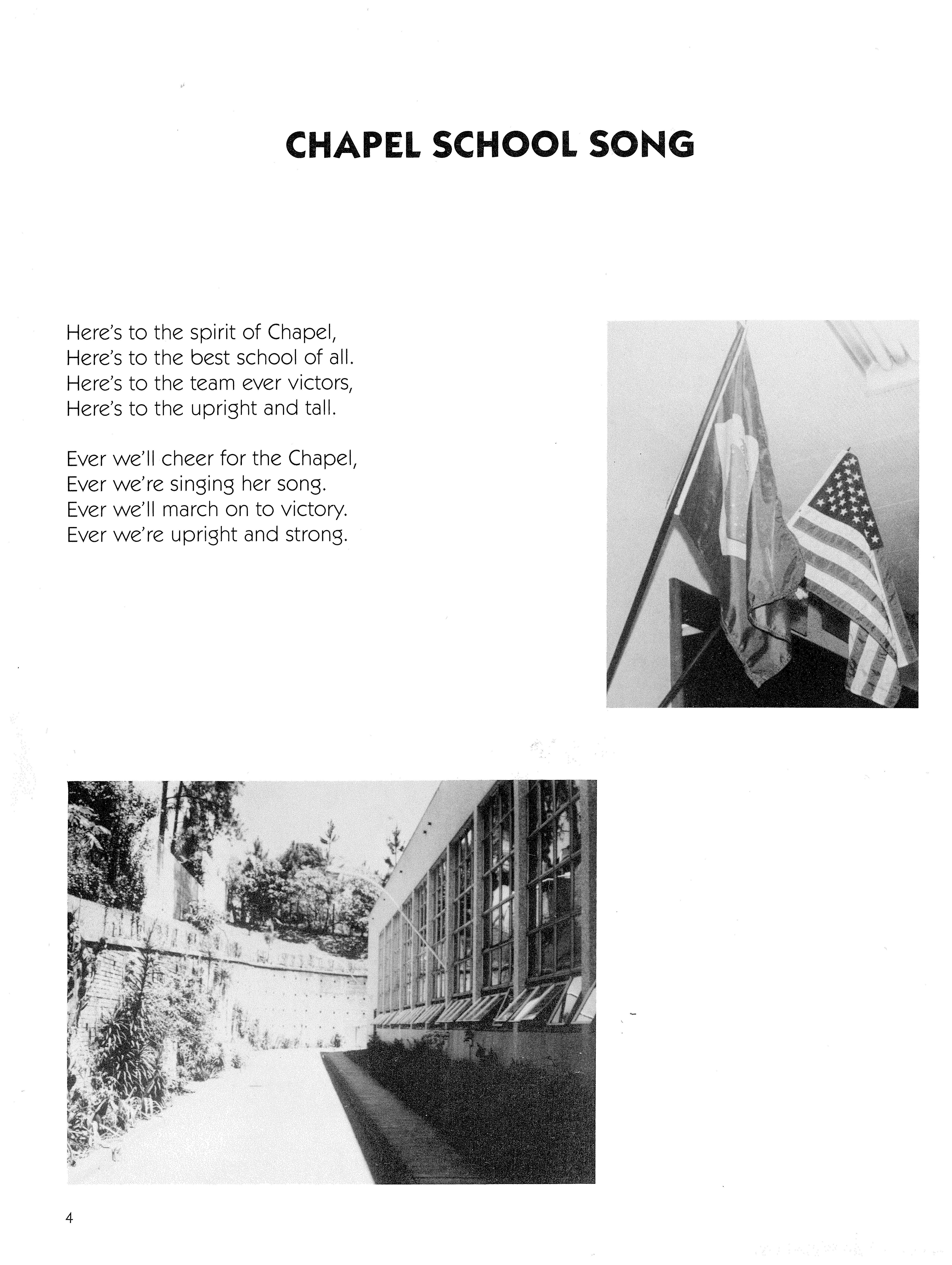 CHAPEL SCHOOL SONG

Here's to the spirit of Chapel,
Here's to the best school of all.
Here's to the team ever victors,
Here's to the upright and tall.

Ever we'll cheer for the Chapel,
Ever we're singing her song.
Ever we'll march on to victory.
Ever we're upright and strong.

4